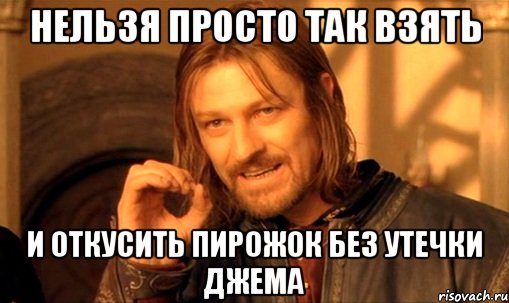 НЕЛЬЗЯ ПРОСТО ТАК ВЗЯТЬ

И ОТКУСИТЬ ПИРОЖОК БЕЗ УТЕЧКИ ДЖЕМА

risovach.ru